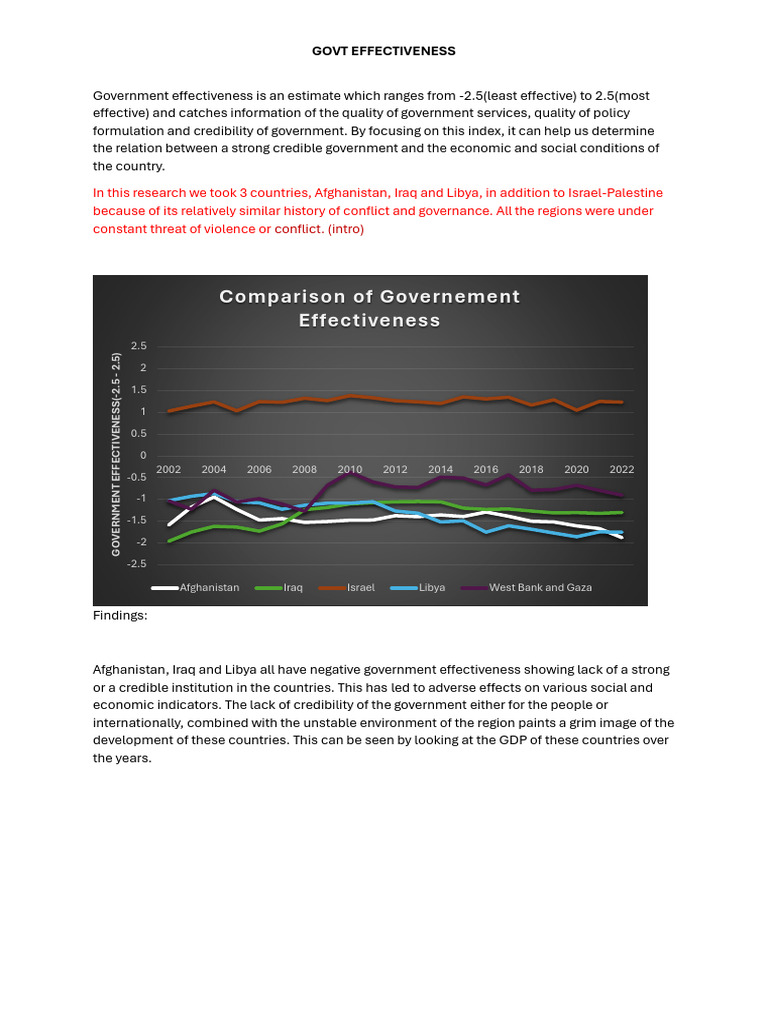 GOVT EFFECTIVENESS

Government effectiveness is an estimate which ranges from -2.5(least effective) to 2.5(most effective) and catches information of the quality of government services, quality of policy formulation and credibility of government. By focusing on this index, it can help us determine the relation between a strong credible government and the economic and social conditions of the country.

In this research we took 3 countries, Afghanistan, Iraq and Libya, in addition to Israel-Palestine because of its relatively similar history of conflict and governance. All the regions were under constant threat of violence or conflict. (intro)

Comparison of Governement Effectiveness

GOVERNMENT EFFECTIVENESS(-2.5 - 2.5)

2.5
2
1.5
1
0.5
0
-0.5
-1
-1.5
-2
-2.5

2002 2004 2006 2008 2010 2012 2014 2016 2018 2020 2022

Afghanistan Iraq Israel Libya West Bank and Gaza

Findings:

Afghanistan, Iraq and Libya all have negative government effectiveness showing lack of a strong or a credible institution in the countries. This has led to adverse effects on various social and economic indicators. The lack of credibility of the government either for the people or internationally, combined with the unstable environment of the region paints a grim image of the development of these countries. This can be seen by looking at the GDP of these countries over the years.